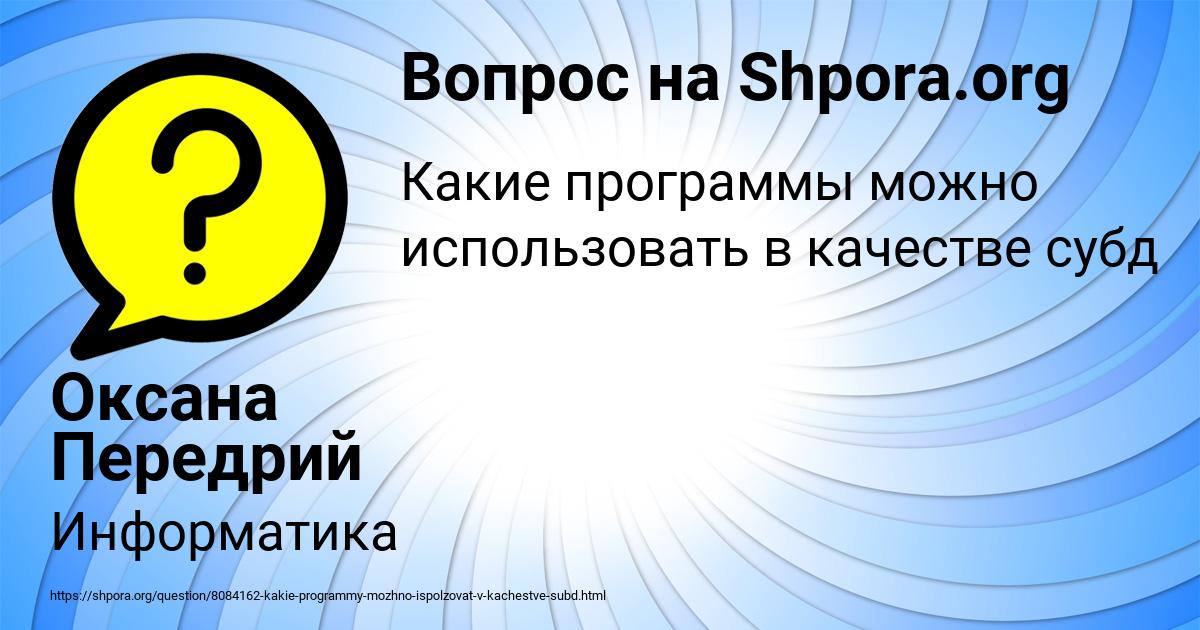 ?

Вопрос на Shpora.org

Какие программы можно использовать в качестве субд

Оксана Передрий

Информатика

https://shpora.org/question/8084162-kakie-programmy-mozhno-ispolzovat-v-kachestve-subd.html